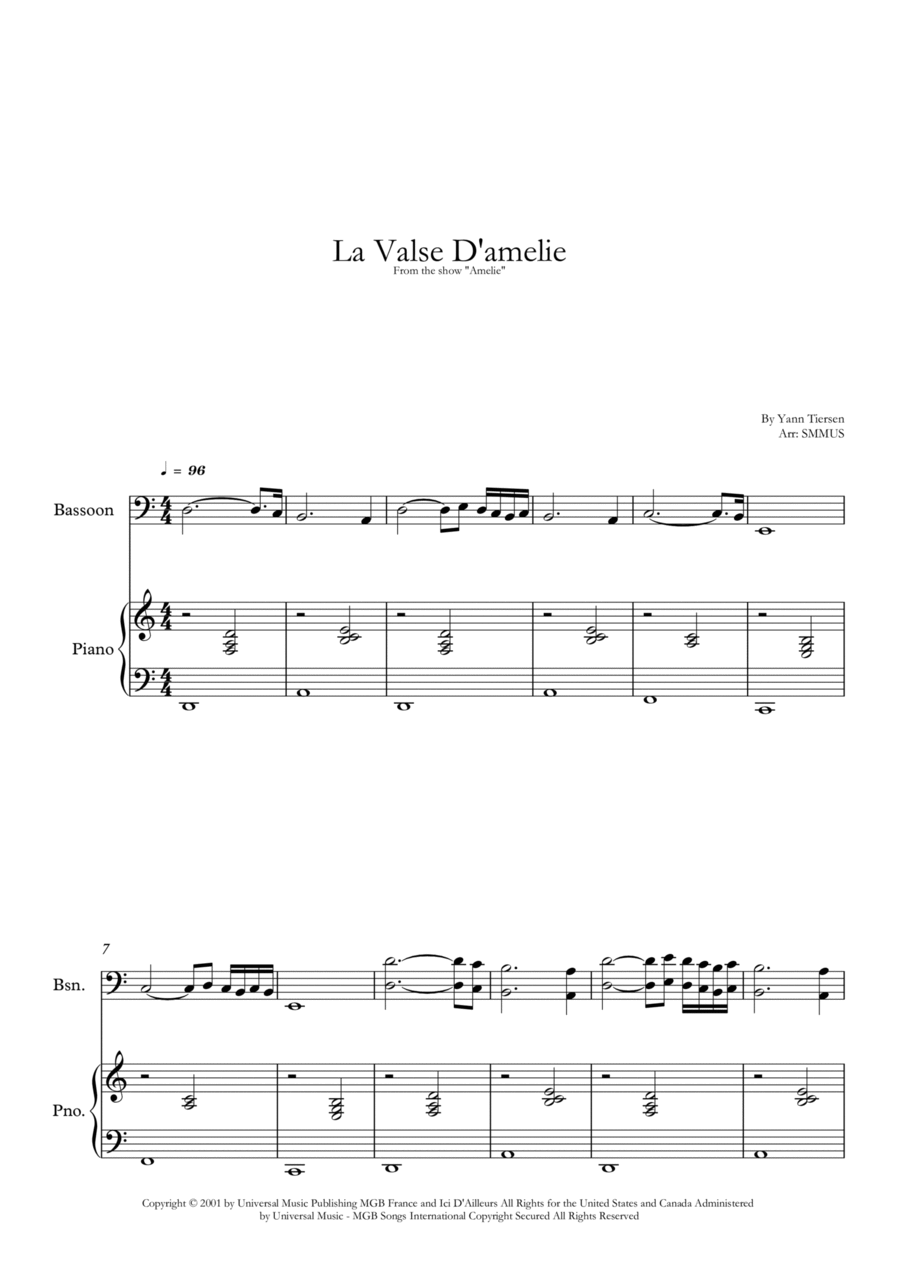 La Valse D'amelie
From the show "Amelie"

By Yann Tiersen
Arr: SMMUS

♩ = 96

Bassoon

Piano

7

Bsn.

Pno.

Copyright © 2001 by Universal Music Publishing MGB France and Ici D'Ailleurs All Rights for the United States and Canada Administered by Universal Music - MGB Songs International Copyright Secured All Rights Reserved